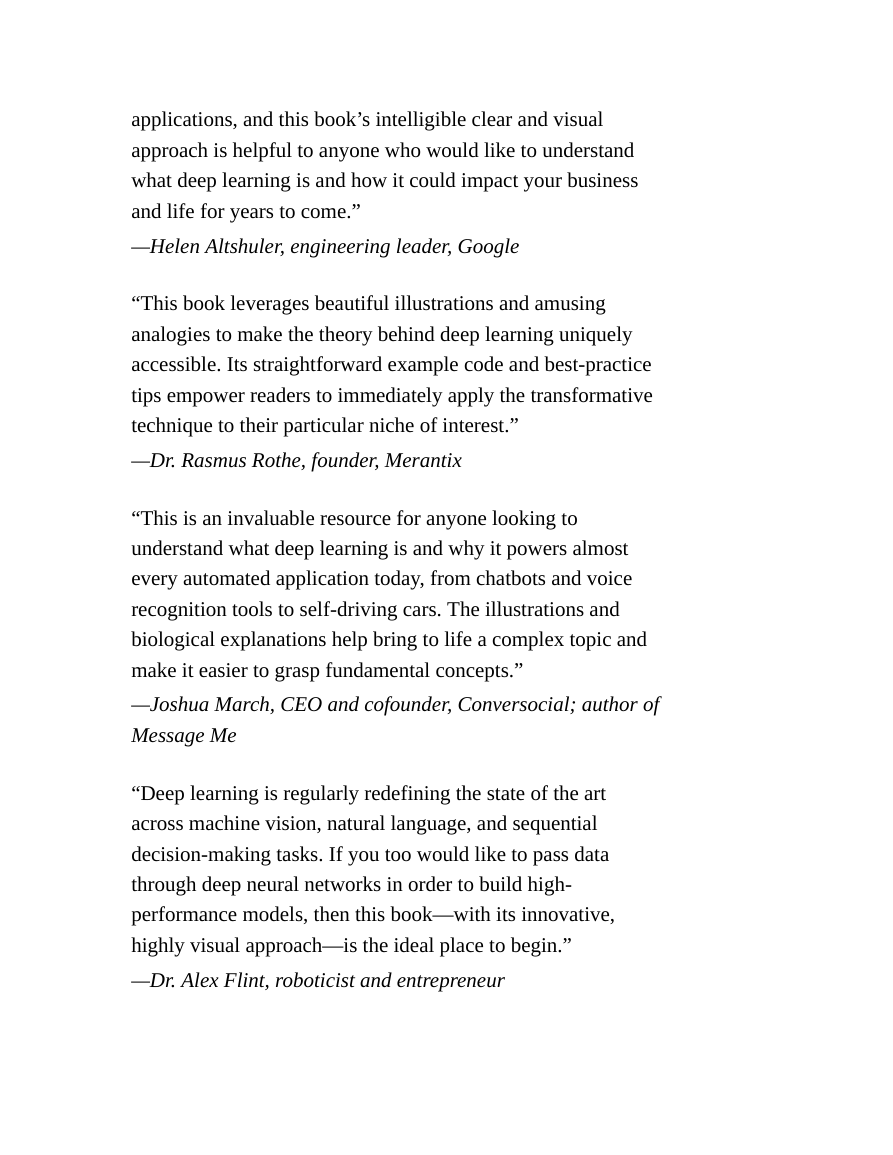 applications, and this book’s intelligible clear and visual approach is helpful to anyone who would like to understand what deep learning is and how it could impact your business and life for years to come.”
—Helen Altshuler, engineering leader, Google

“This book leverages beautiful illustrations and amusing analogies to make the theory behind deep learning uniquely accessible. Its straightforward example code and best-practice tips empower readers to immediately apply the transformative technique to their particular niche of interest.”
—Dr. Rasmus Rothe, founder, Merantix

“This is an invaluable resource for anyone looking to understand what deep learning is and why it powers almost every automated application today, from chatbots and voice recognition tools to self-driving cars. The illustrations and biological explanations help bring to life a complex topic and make it easier to grasp fundamental concepts.”
—Joshua March, CEO and cofounder, Conversocial; author of Message Me

“Deep learning is regularly redefining the state of the art across machine vision, natural language, and sequential decision-making tasks. If you too would like to pass data through deep neural networks in order to build high-performance models, then this book—with its innovative, highly visual approach—is the ideal place to begin.”
—Dr. Alex Flint, roboticist and entrepreneur